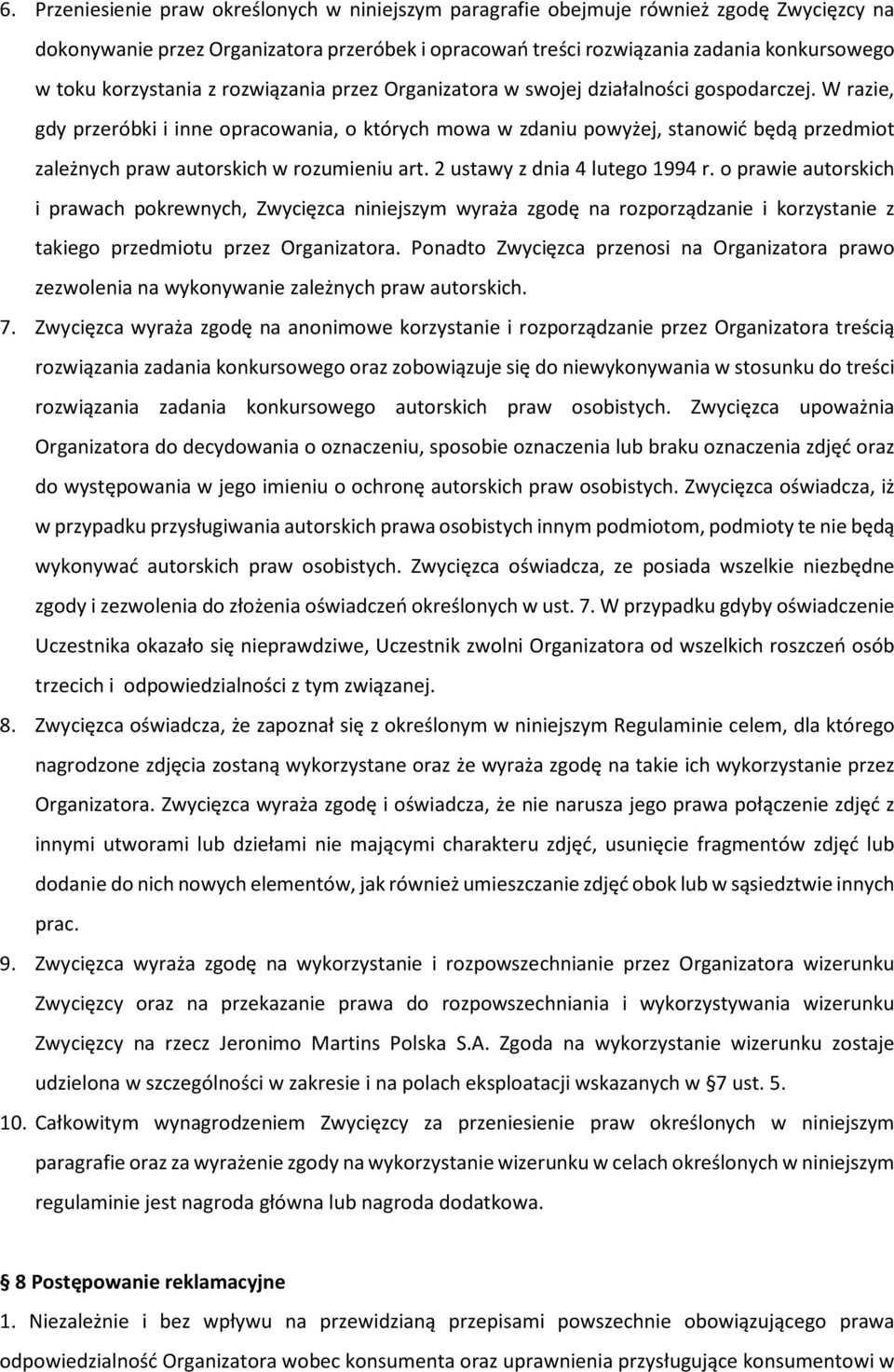 6. Przeniesienie praw określonych w niniejszym paragrafie obejmuje również zgodę Zwycięzcy na dokonywanie przez Organizatora przeróbek i opracowań treści rozwiązania zadania konkursowego w toku korzystania z rozwiązania przez Organizatora w swojej działalności gospodarczej. W razie, gdy przeróbki i inne opracowania, o których mowa w zdaniu powyżej, stanowić będą przedmiot zależnych praw autorskich w rozumieniu art. 2 ustawy z dnia 4 lutego 1994 r. o prawie autorskich i prawach pokrewnych, Zwycięzca niniejszym wyraża zgodę na rozporządzanie i korzystanie z takiego przedmiotu przez Organizatora. Ponadto Zwycięzca przenosi na Organizatora prawo zezwolenia na wykonywanie zależnych praw autorskich.

7. Zwycięzca wyraża zgodę na anonimowe korzystanie i rozporządzanie przez Organizatora treścią rozwiązania zadania konkursowego oraz zobowiązuje się do niewykonywania w stosunku do treści rozwiązania zadania konkursowego autorskich praw osobistych. Zwycięzca upoważnia Organizatora do decydowania o oznaczeniu, sposobie oznaczenia lub braku oznaczenia zdjęć oraz do występowania w jego imieniu o ochronę autorskich praw osobistych. Zwycięzca oświadcza, iż w przypadku przysługiwania autorskich prawa osobistych innym podmiotom, podmioty te nie będą wykonywać autorskich praw osobistych. Zwycięzca oświadcza, ze posiada wszelkie niezbędne zgody i zezwolenia do złożenia oświadczeń określonych w ust. 7. W przypadku gdyby oświadczenie Uczestnika okazało się nieprawdziwe, Uczestnik zwolni Organizatora od wszelkich roszczeń osób trzecich i odpowiedzialności z tym związanej.

8. Zwycięzca oświadcza, że zapoznał się z określonym w niniejszym Regulaminie celem, dla którego nagrodzone zdjęcia zostaną wykorzystane oraz że wyraża zgodę na takie ich wykorzystanie przez Organizatora. Zwycięzca wyraża zgodę i oświadcza, że nie narusza jego prawa połączenie zdjęć z innymi utworami lub dziełami nie mającymi charakteru zdjęć, usunięcie fragmentów zdjęć lub dodanie do nich nowych elementów, jak również umieszczanie zdjęć obok lub w sąsiedztwie innych prac.

9. Zwycięzca wyraża zgodę na wykorzystanie i rozpowszechnianie przez Organizatora wizerunku Zwycięzcy oraz na przekazanie prawa do rozpowszechniania i wykorzystywania wizerunku Zwycięzcy na rzecz Jeronimo Martins Polska S.A. Zgoda na wykorzystanie wizerunku zostaje udzielona w szczególności w zakresie i na polach eksploatacji wskazanych w §7 ust. 5.

10. Całkowitym wynagrodzeniem Zwycięzcy za przeniesienie praw określonych w niniejszym paragrafie oraz za wyrażenie zgody na wykorzystanie wizerunku w celach określonych w niniejszym regulaminie jest nagroda główna lub nagroda dodatkowa.

§ 8 Postępowanie reklamacyjne

1. Niezależnie i bez wpływu na przewidzianą przepisami powszechnie obowiązującego prawa odpowiedzialność Organizatora wobec konsumenta oraz uprawnienia przysługujące konsumentowi w